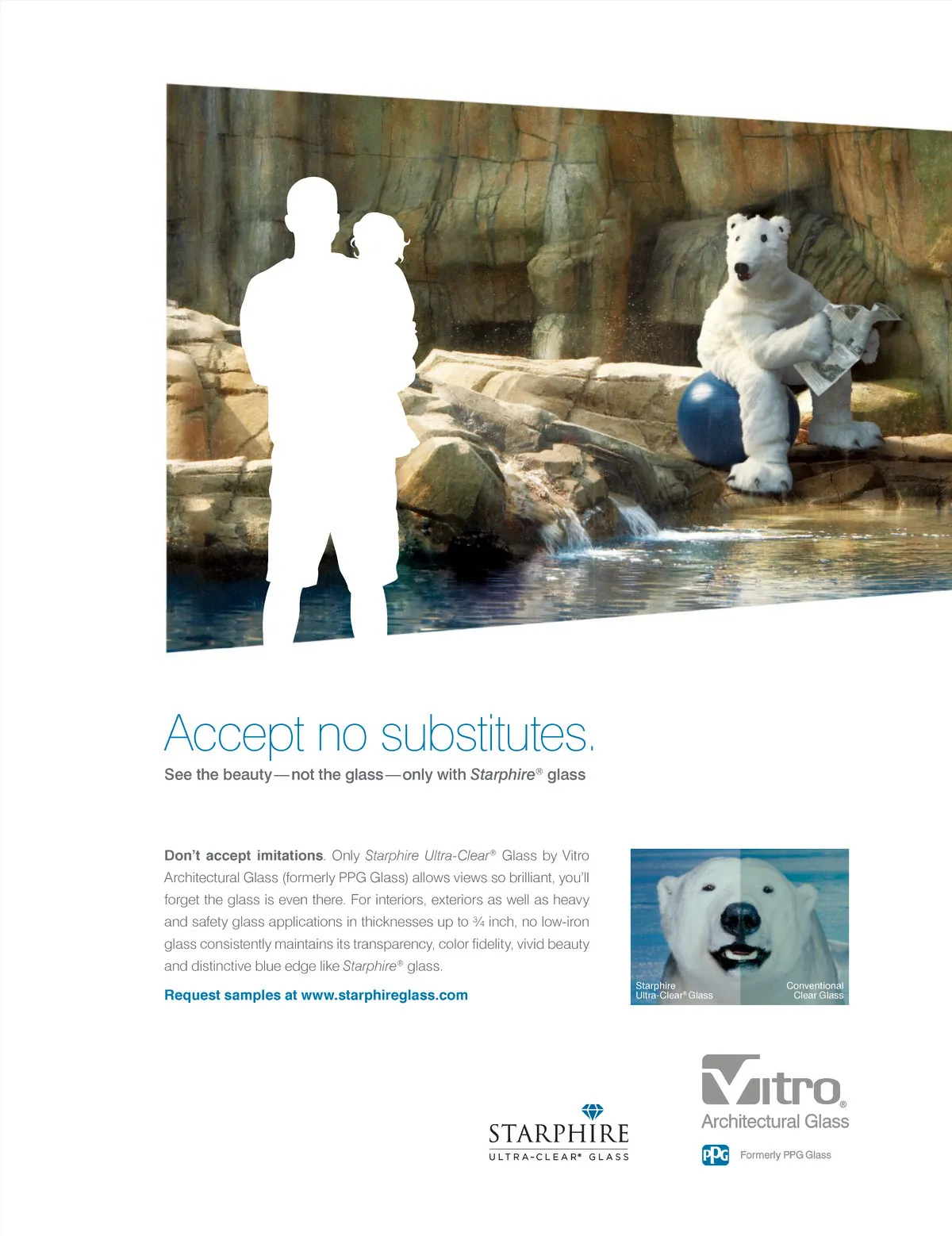 Accept no substitutes.

See the beauty—not the glass—only with Starphire® glass

Don't accept imitations. Only Starphire Ultra-Clear® Glass by Vitro Architectural Glass (formerly PPG Glass) allows views so brilliant, you'll forget the glass is even there. For interiors, exteriors as well as heavy and safety glass applications in thicknesses up to ¾ inch, no low-iron glass consistently maintains its transparency, color fidelity, vivid beauty and distinctive blue edge like Starphire® glass.

Request samples at www.starphireglass.com

Starphire
Ultra-Clear® Glass

Conventional
Clear Glass

STARPHIRE
ULTRA-CLEAR® GLASS

Vitro®
Architectural Glass

PPG Formerly PPG Glass